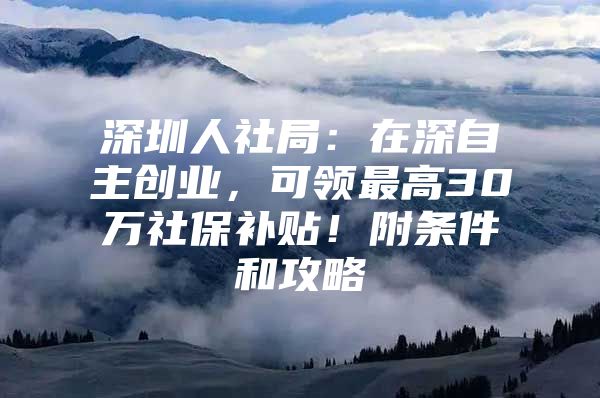 深圳人社局：在深自主创业，可领最高30万社保补贴！附条件和攻略